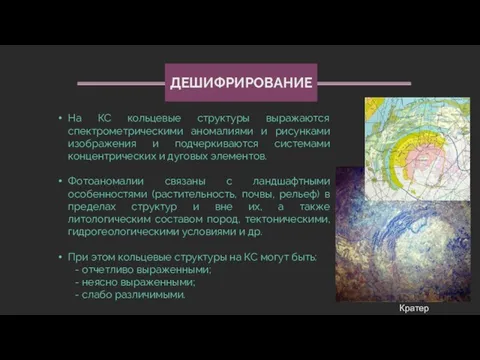 ДЕШИФРИРОВАНИЕ

• На КС кольцевые структуры выражаются спектрометрическими аномалиями и рисунками изображения и подчеркиваются системами концентрических и дуговых элементов.

• Фотоаномалии связаны с ландшафтными особенностями (растительность, почвы, рельеф) в пределах структур и вне их, а также литологическим составом пород, тектоническими, гидрогеологическими условиями и др.

• При этом кольцевые структуры на КС могут быть:
- отчетливо выраженными;
- неясно выраженными;
- слабо различимыми.

Кратер